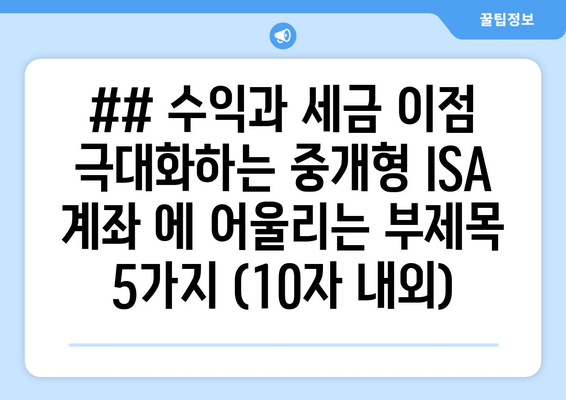 꿀팁정보

## 수익과 세금 이점 극대화하는 중개형 ISA 계좌 에 어울리는 부제목 5가지 (10자 내외)